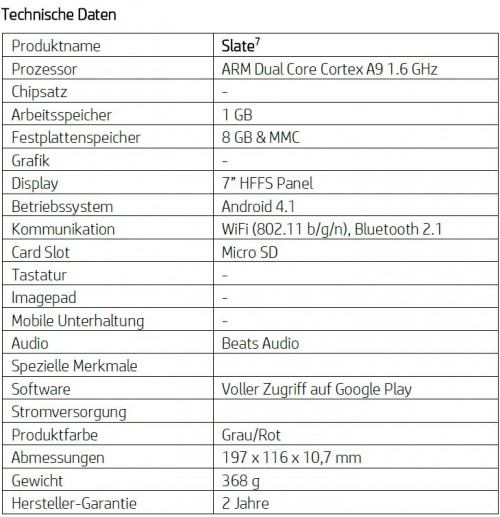 Technische Daten

| Produktname | Slate$^7$ |
|---|---|
| Prozessor | ARM Dual Core Cortex A9 1.6 GHz |
| Chipsatz | - |
| Arbeitsspeicher | 1 GB |
| Festplattenspeicher | 8 GB & MMC |
| Grafik | - |
| Display | 7" HFFS Panel |
| Betriebssystem | Android 4.1 |
| Kommunikation | WiFi (802.11 b/g/n), Bluetooth 2.1 |
| Card Slot | Micro SD |
| Tastatur | - |
| Imagepad | - |
| Mobile Unterhaltung | - |
| Audio | Beats Audio |
| Spezielle Merkmale | |
| Software | Voller Zugriff auf Google Play |
| Stromversorgung | |
| Produktfarbe | Grau/Rot |
| Abmessungen | 197 x 116 x 10,7 mm |
| Gewicht | 368 g |
| Hersteller-Garantie | 2 Jahre |